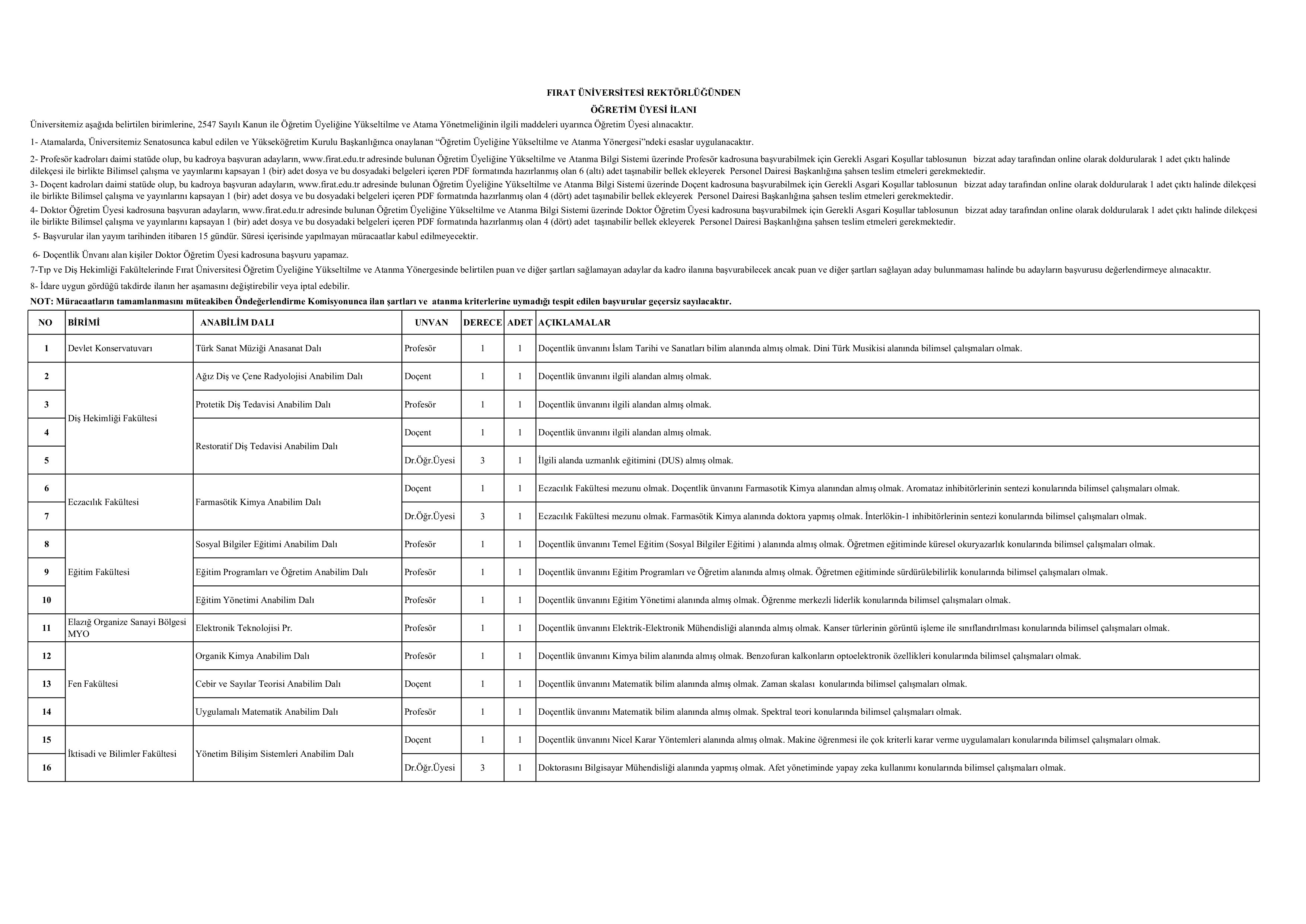 FIRAT ÜNİVERSİTESİ REKTÖRLÜĞÜNDEN

ÖĞRETİM ÜYESİ İLANI

Üniversitemiz aşağıda belirtilen birimlerine, 2547 Sayılı Kanun ile Öğretim Üyeliğine Yükseltilme ve Atama Yönetmeliğinin ilgili maddeleri uyarınca Öğretim Üyesi alınacaktır.

1- Atamalarda, Üniversitemiz Senatosunca kabul edilen ve Yükseköğretim Kurulu Başkanlığınca onaylanan "Öğretim Üyeliğine Yükseltilme ve Atanma Yönergesi"ndeki esaslar uygulanacaktır.

2- Profesör kadroları daimi statüde olup, bu kadroya başvuran adayların, www.firat.edu.tr adresinde bulunan Öğretim Üyeliğine Yükseltilme ve Atanma Bilgi Sistemi üzerinde Profesör kadrosuna başvurabilmek için Gerekli Asgari Koşullar tablosunun bizzat aday tarafından online olarak doldurularak 1 adet çıktı halinde dilekçesi ile birlikte Bilimsel çalışma ve yayınlarını kapsayan 1 (bir) adet dosya ve bu dosyadaki belgeleri içeren PDF formatında hazırlanmış olan 6 (altı) adet taşınabilir bellek ekleyerek Personel Dairesi Başkanlığına şahsen teslim etmeleri gerekmektedir.

3- Doçent kadroları daimi statüde olup, bu kadroya başvuran adayların, www.firat.edu.tr adresinde bulunan Öğretim Üyeliğine Yükseltilme ve Atanma Bilgi Sistemi üzerinde Doçent kadrosuna başvurabilmek için Gerekli Asgari Koşullar tablosunun bizzat aday tarafından online olarak doldurularak 1 adet çıktı halinde dilekçesi ile birlikte Bilimsel çalışma ve yayınlarını kapsayan 1 (bir) adet dosya ve bu dosyadaki belgeleri içeren PDF formatında hazırlanmış olan 4 (dört) adet taşınabilir bellek ekleyerek Personel Dairesi Başkanlığına şahsen teslim etmeleri gerekmektedir.

4- Doktor Öğretim Üyesi kadrosuna başvuran adayların, www.firat.edu.tr adresinde bulunan Öğretim Üyeliğine Yükseltilme ve Atanma Bilgi Sistemi üzerinde Doktor Öğretim Üyesi kadrosuna başvurabilmek için Gerekli Asgari Koşullar tablosunun bizzat aday tarafından online olarak doldurularak 1 adet çıktı halinde dilekçesi ile birlikte Bilimsel çalışma ve yayınlarını kapsayan 1 (bir) adet dosya ve bu dosyadaki belgeleri içeren PDF formatında hazırlanmış olan 4 (dört) adet taşınabilir bellek ekleyerek Personel Dairesi Başkanlığına şahsen teslim etmeleri gerekmektedir.

5- Başvurular ilan yayım tarihinden itibaren 15 gündür. Süresi içerisinde yapılmayan müracaatlar kabul edilmeyecektir.

6- Doçentlik Ünvanı alan kişiler Doktor Öğretim Üyesi kadrosuna başvuru yapamaz.

7-Tıp ve Diş Hekimliği Fakültelerinde Fırat Üniversitesi Öğretim Üyeliğine Yükseltilme ve Atanma Yönergesinde belirtilen puan ve diğer şartları sağlamayan adaylar da kadro ilanına başvurabilecek ancak puan ve diğer şartları sağlayan aday bulunmaması halinde bu adayların başvurusu değerlendirmeye alınacaktır.

8- İdare uygun gördüğü takdirde ilanın her aşamasını değiştirebilir veya iptal edebilir.

NOT: Müracaatların tamamlanmasını müteakiben Öndeğerlendirme Komisyonunca ilan şartları ve atanma kriterlerine uymadığı tespit edilen başvurular geçersiz sayılacaktır.

| NO | BİRİMİ | ANABİLİM DALI | UNVAN | DERECE | ADET | AÇIKLAMALAR |
|---|---|---|---|---|---|---|
| 1 | Devlet Konservatuvarı | Türk Sanat Müziği Anasanat Dalı | Profesör | 1 | 1 | Doçentlik ünvanını İslam Tarihi ve Sanatları bilim alanında almış olmak. Dini Türk Musikisi alanında bilimsel çalışmaları olmak. |
| 2 | Diş Hekimliği Fakültesi | Ağız Diş ve Çene Radyolojisi Anabilim Dalı | Doçent | 1 | 1 | Doçentlik ünvanını ilgili alandan almış olmak. |
| 3 | | Protetik Diş Tedavisi Anabilim Dalı | Profesör | 1 | 1 | Doçentlik ünvanını ilgili alandan almış olmak. |
| 4 | | Restoratif Diş Tedavisi Anabilim Dalı | Doçent | 1 | 1 | Doçentlik ünvanını ilgili alandan almış olmak. |
| 5 | | | Dr.Öğr.Üyesi | 3 | 1 | İlgili alanda uzmanlık eğitimini (DUS) almış olmak. |
| 6 | Eczacılık Fakültesi | Farmasötik Kimya Anabilim Dalı | Doçent | 1 | 1 | Eczacılık Fakültesi mezunu olmak. Doçentlik ünvanını Farmasotik Kimya alanından almış olmak. Aromataz inhibitörlerinin sentezi konularında bilimsel çalışmaları olmak. |
| 7 | | | Dr.Öğr.Üyesi | 3 | 1 | Eczacılık Fakültesi mezunu olmak. Farmasötik Kimya alanında doktora yapmış olmak. İnterlökin-1 inhibitörlerinin sentezi konularında bilimsel çalışmaları olmak. |
| 8 | Eğitim Fakültesi | Sosyal Bilgiler Eğitimi Anabilim Dalı | Profesör | 1 | 1 | Doçentlik ünvanını Temel Eğitim (Sosyal Bilgiler Eğitimi ) alanında almış olmak. Öğretmen eğitiminde küresel okuryazarlık konularında bilimsel çalışmaları olmak. |
| 9 | | Eğitim Programları ve Öğretim Anabilim Dalı | Profesör | 1 | 1 | Doçentlik ünvanını Eğitim Programları ve Öğretim alanında almış olmak. Öğretmen eğitiminde sürdürülebilirlik konularında bilimsel çalışmaları olmak. |
| 10 | | Eğitim Yönetimi Anabilim Dalı | Profesör | 1 | 1 | Doçentlik ünvanını Eğitim Yönetimi alanında almış olmak. Öğrenme merkezli liderlik konularında bilimsel çalışmaları olmak. |
| 11 | Elazığ Organize Sanayi Bölgesi MYO | Elektronik Teknolojisi Pr. | Profesör | 1 | 1 | Doçentlik ünvanını Elektrik-Elektronik Mühendisliği alanında almış olmak. Kanser türlerinin görüntü işleme ile sınıflandırılması konularında bilimsel çalışmaları olmak. |
| 12 | Fen Fakültesi | Organik Kimya Anabilim Dalı | Profesör | 1 | 1 | Doçentlik ünvanını Kimya bilim alanında almış olmak. Benzofuran kalkonların optoelektronik özellikleri konularında bilimsel çalışmaları olmak. |
| 13 | | Cebir ve Sayılar Teorisi Anabilim Dalı | Doçent | 1 | 1 | Doçentlik ünvanını Matematik bilim alanında almış olmak. Zaman skalası konularında bilimsel çalışmaları olmak. |
| 14 | | Uygulamalı Matematik Anabilim Dalı | Profesör | 1 | 1 | Doçentlik ünvanını Matematik bilim alanında almış olmak. Spektral teori konularında bilimsel çalışmaları olmak. |
| 15 | İktisadi ve Bilimler Fakültesi | Yönetim Bilişim Sistemleri Anabilim Dalı | Doçent | 1 | 1 | Doçentlik ünvanını Nicel Karar Yöntemleri alanında almış olmak. Makine öğrenmesi ile çok kriterli karar verme uygulamaları konularında bilimsel çalışmaları olmak. |
| 16 | | | Dr.Öğr.Üyesi | 3 | 1 | Doktorasını Bilgisayar Mühendisliği alanında yapmış olmak. Afet yönetiminde yapay zeka kullanımı konularında bilimsel çalışmaları olmak. |